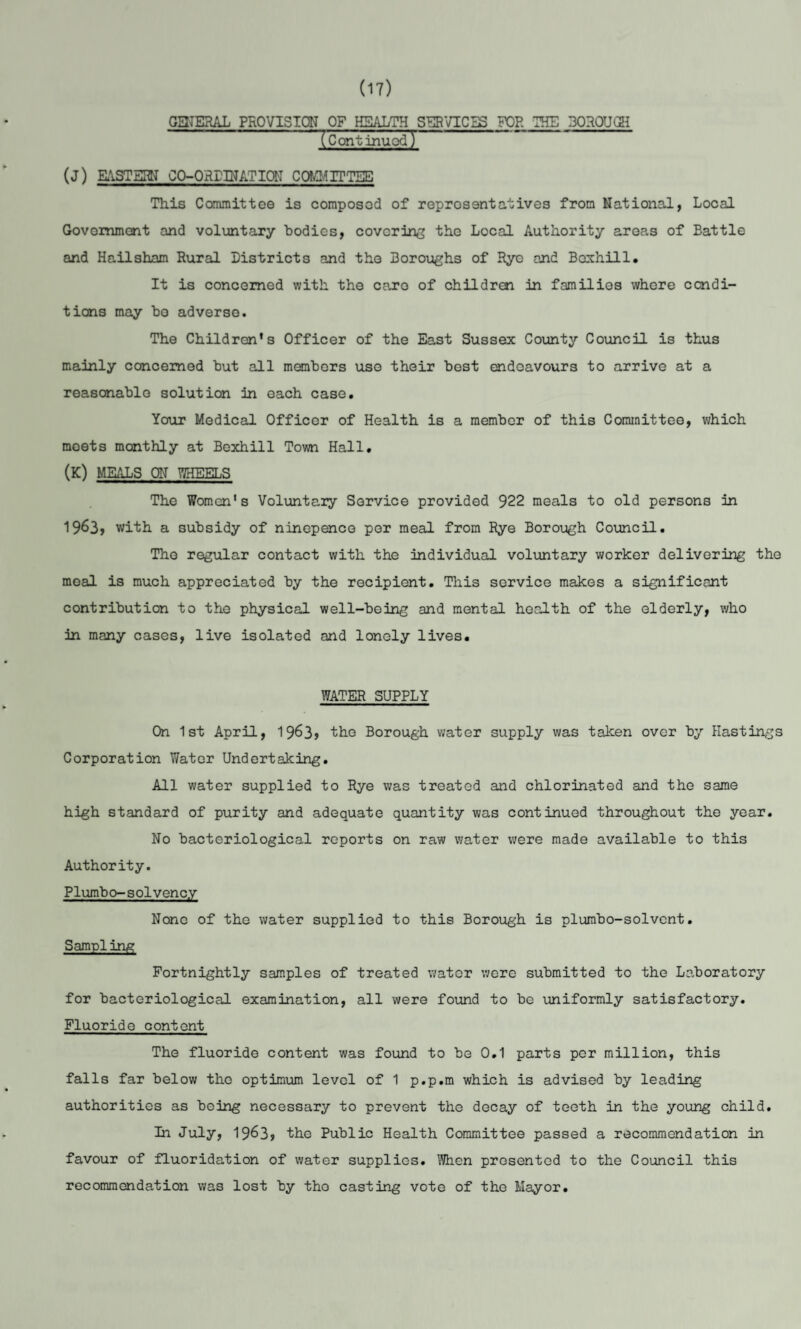 (17)

GENERAL PROVISION OF HEALTH SERVICES FOR THE BOROUGH
(Continued)

(J) EASTERN CO-ORDINATION COMMITTEE

This Committee is composed of representatives from National, Local Government and voluntary bodies, covering the Local Authority areas of Battle and Hailsham Rural Districts and the Boroughs of Rye and Bexhill.

It is concerned with the care of children in families where conditions may be adverse.

The Children's Officer of the East Sussex County Council is thus mainly concerned but all members use their best endeavours to arrive at a reasonable solution in each case.

Your Medical Officer of Health is a member of this Committee, which meets monthly at Bexhill Town Hall.

(K) MEALS ON WHEELS

The Women's Voluntary Service provided 922 meals to old persons in 1963, with a subsidy of ninepence per meal from Rye Borough Council.

The regular contact with the individual voluntary worker delivering the meal is much appreciated by the recipient. This service makes a significant contribution to the physical well-being and mental health of the elderly, who in many cases, live isolated and lonely lives.

WATER SUPPLY

On 1st April, 1963, the Borough water supply was taken over by Hastings Corporation Water Undertaking.

All water supplied to Rye was treated and chlorinated and the same high standard of purity and adequate quantity was continued throughout the year.

No bacteriological reports on raw water were made available to this Authority.

Plumbo-solvency

None of the water supplied to this Borough is plumbo-solvent.

Sampling

Fortnightly samples of treated water were submitted to the Laboratory for bacteriological examination, all were found to be uniformly satisfactory.

Fluoride content

The fluoride content was found to be 0.1 parts per million, this falls far below the optimum level of 1 p.p.m which is advised by leading authorities as being necessary to prevent the decay of teeth in the young child.

In July, 1963, the Public Health Committee passed a recommendation in favour of fluoridation of water supplies. When presented to the Council this recommendation was lost by the casting vote of the Mayor.